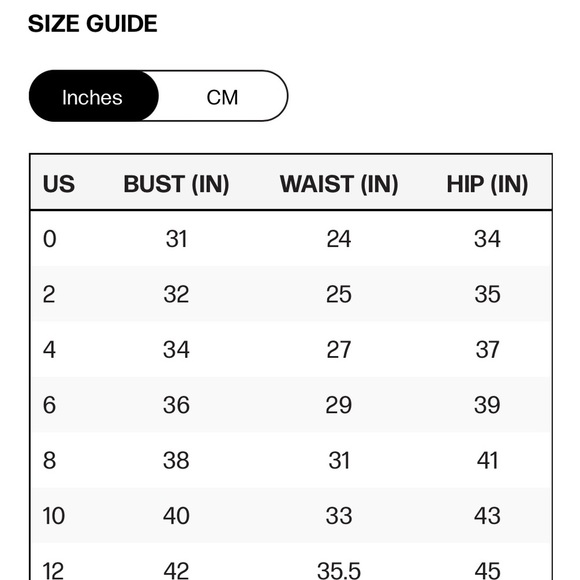 SIZE GUIDE

Inches CM

| US | BUST (IN) | WAIST (IN) | HIP (IN) |
|---|---|---|---|
| 0 | 31 | 24 | 34 |
| 2 | 32 | 25 | 35 |
| 4 | 34 | 27 | 37 |
| 6 | 36 | 29 | 39 |
| 8 | 38 | 31 | 41 |
| 10 | 40 | 33 | 43 |
| 12 | 42 | 35.5 | 45 |